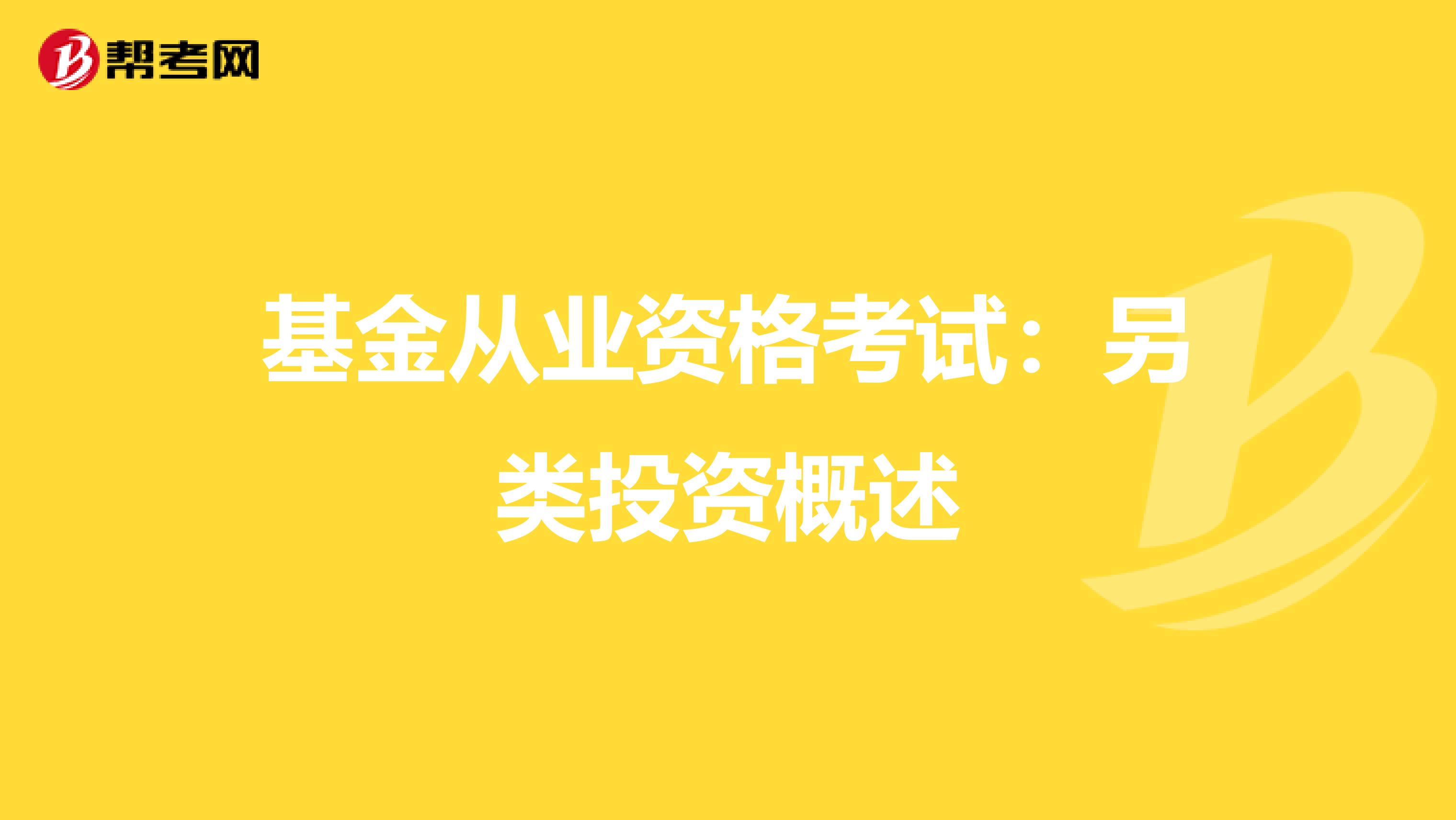 帮考网

基金从业资格考试：另类投资概述